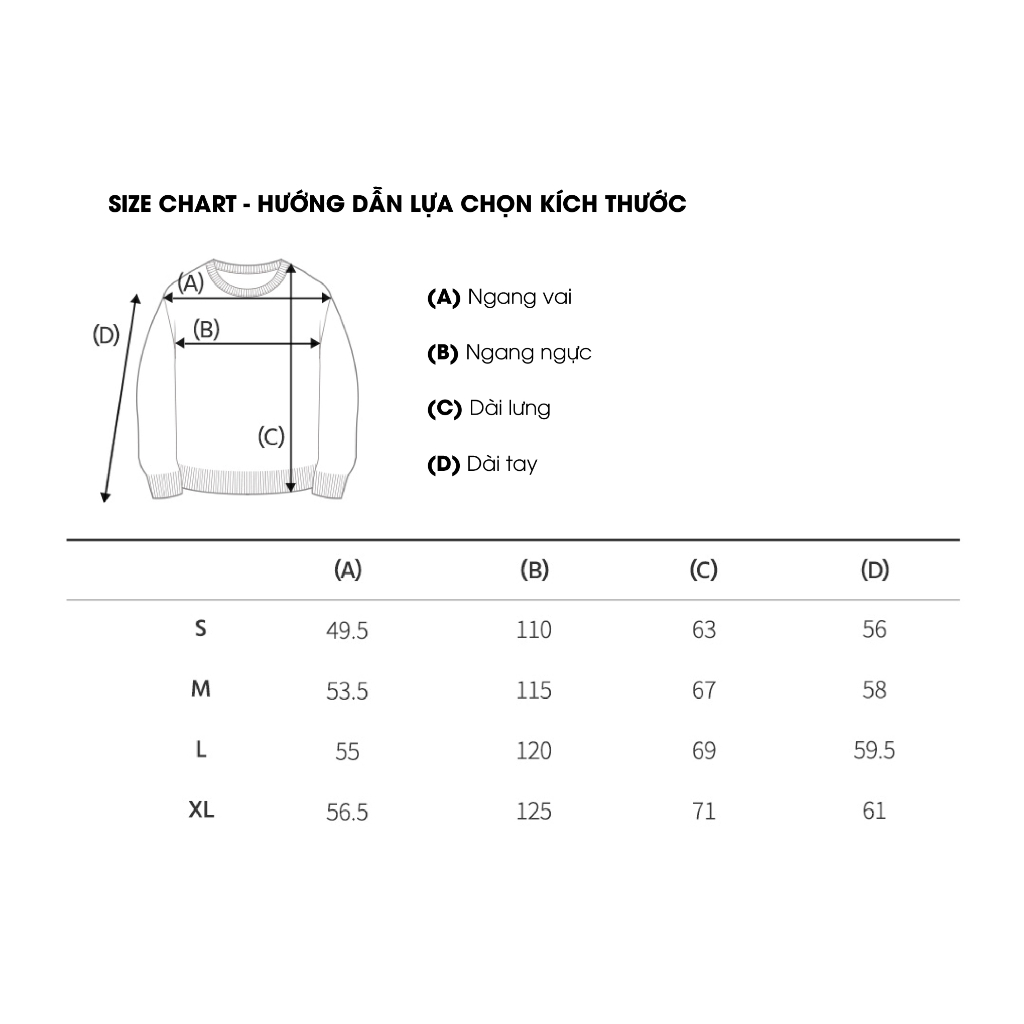 SIZE CHART - HƯỚNG DẪN LỰA CHỌN KÍCH THƯỚC

(A)
(B)
(C)
(D)

(A) Ngang vai

(B) Ngang ngực

(C) Dài lưng

(D) Dài tay

| | (A) | (B) | (C) | (D) |
|---|---|---|---|---|
| S | 49.5 | 110 | 63 | 56 |
| M | 53.5 | 115 | 67 | 58 |
| L | 55 | 120 | 69 | 59.5 |
| XL | 56.5 | 125 | 71 | 61 |